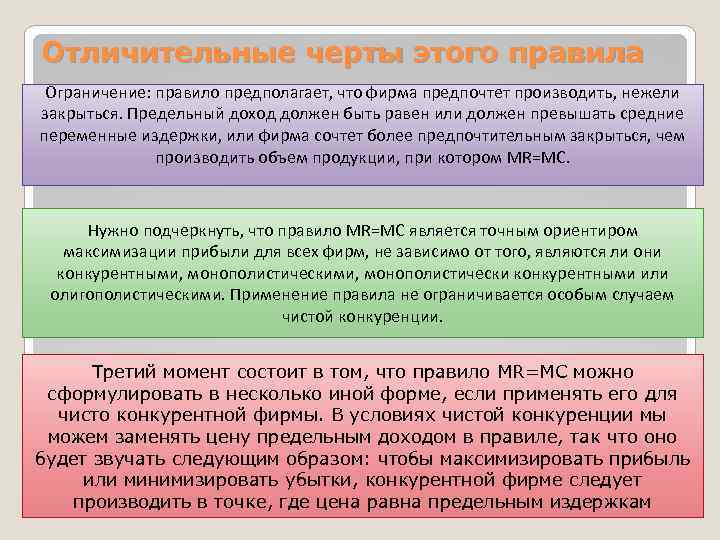 Отличительные черты этого правила

Ограничение: правило предполагает, что фирма предпочтет производить, нежели закрыться. Предельный доход должен быть равен или должен превышать средние переменные издержки, или фирма сочтет более предпочтительным закрыться, чем производить объем продукции, при котором MR=MC.

Нужно подчеркнуть, что правило MR=MC является точным ориентиром максимизации прибыли для всех фирм, не зависимо от того, являются ли они конкурентными, монополистическими, монополистически конкурентными или олигополистическими. Применение правила не ограничивается особым случаем чистой конкуренции.

Третий момент состоит в том, что правило MR=MC можно сформулировать в несколько иной форме, если применять его для чисто конкурентной фирмы. В условиях чистой конкуренции мы можем заменять цену предельным доходом в правиле, так что оно будет звучать следующим образом: чтобы максимизировать прибыль или минимизировать убытки, конкурентной фирме следует производить в точке, где цена равна предельным издержкам